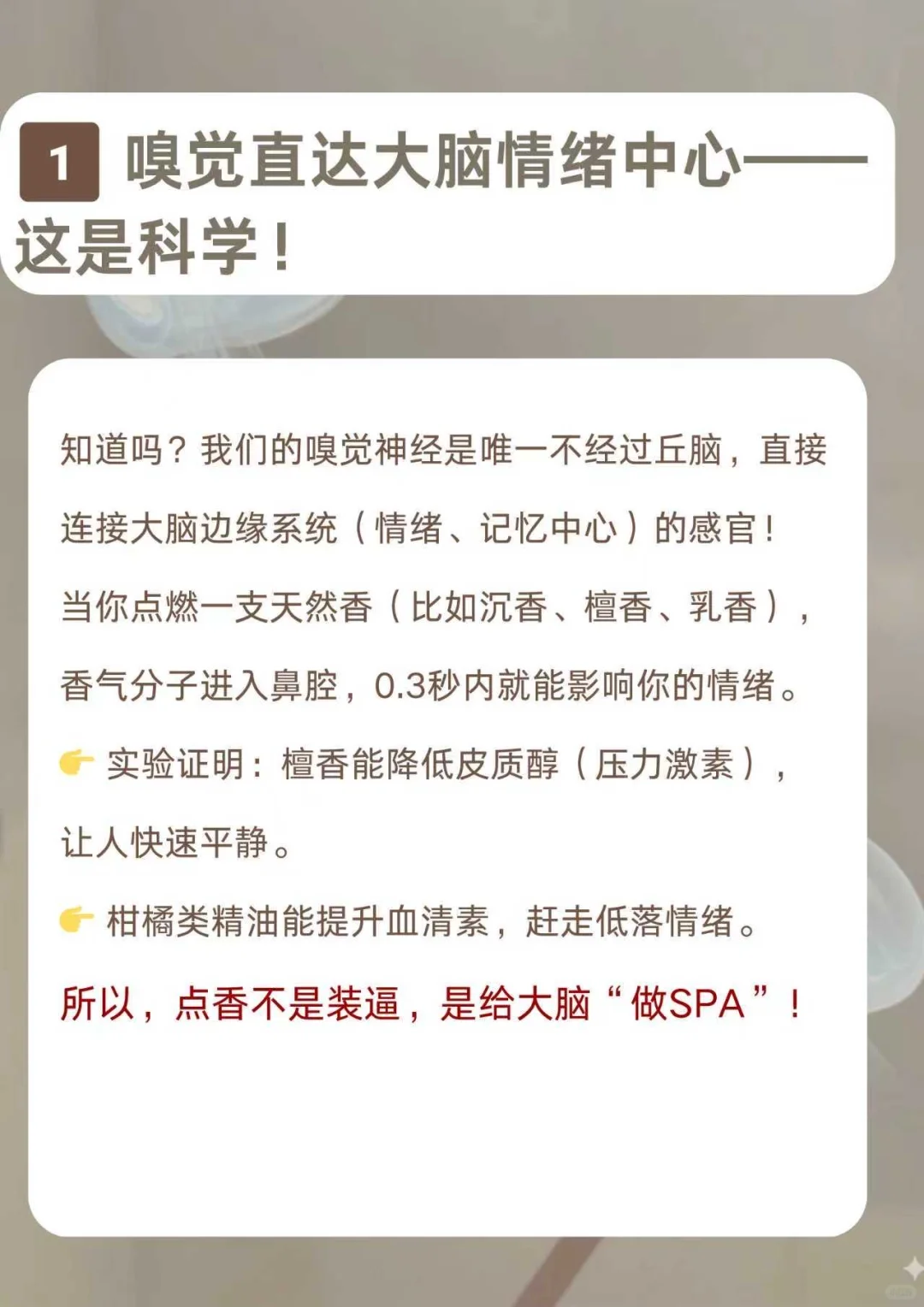 1 嗅觉直达大脑情绪中心——这是科学！

知道吗？我们的嗅觉神经是唯一不经过丘脑，直接连接大脑边缘系统（情绪、记忆中心）的感官！

当你点燃一支天然香（比如沉香、檀香、乳香），香气分子进入鼻腔，0.3秒内就能影响你的情绪。

👉 实验证明：檀香能降低皮质醇（压力激素），让人快速平静。

👉 柑橘类精油能提升血清素，赶走低落情绪。

所以，点香不是装逼，是给大脑“做SPA”！